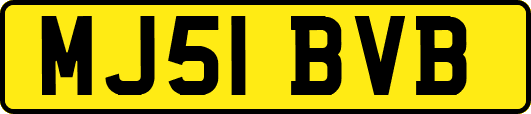 MJ51 BVB